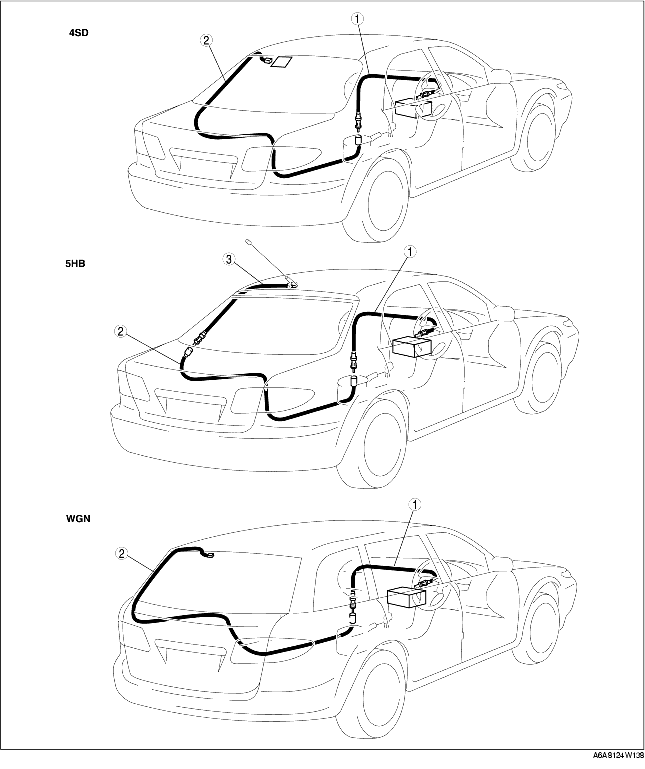 4SD

2

1

5HB

3

1

2

WGN

1

2

A6A9124W139